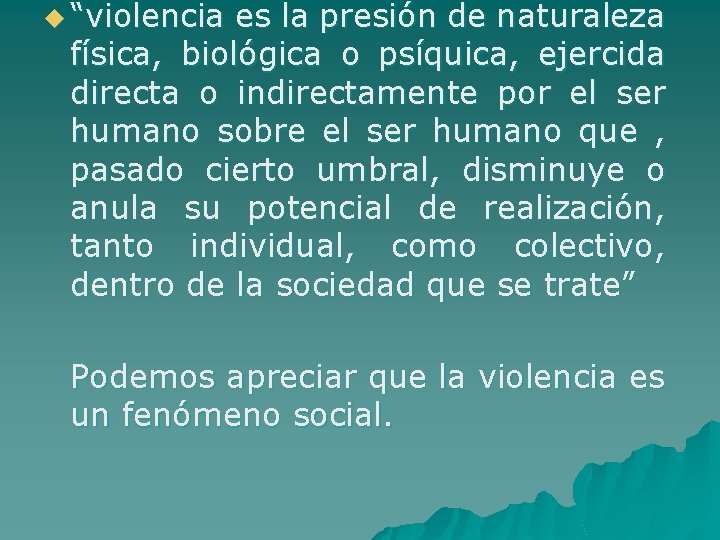 “violencia es la presión de naturaleza física, biológica o psíquica, ejercida directa o indirectamente por el ser humano sobre el ser humano que , pasado cierto umbral, disminuye o anula su potencial de realización, tanto individual, como colectivo, dentro de la sociedad que se trate”

Podemos apreciar que la violencia es un fenómeno social.